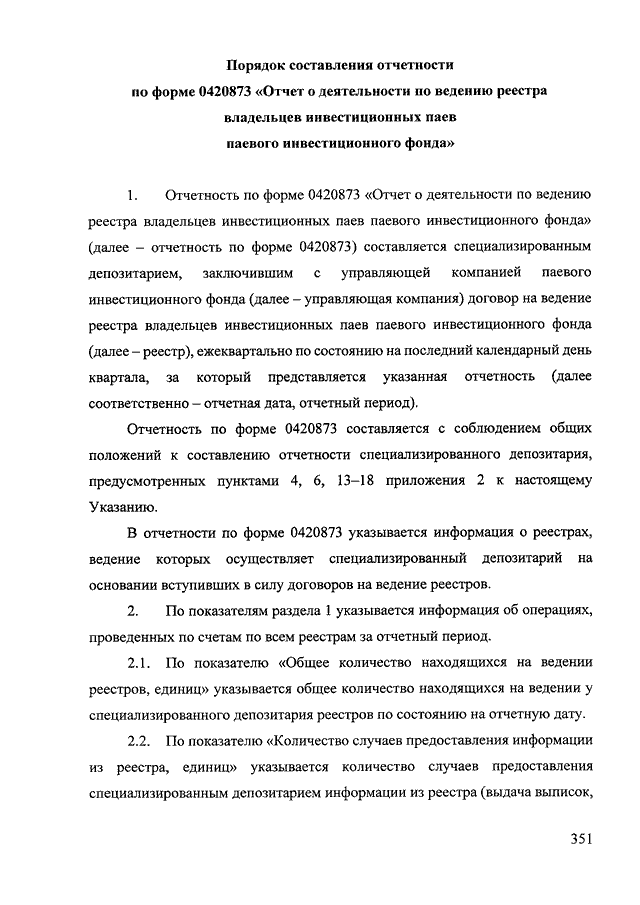 Порядок составления отчетности
по форме 0420873 «Отчет о деятельности по ведению реестра владельцев инвестиционных паев паевого инвестиционного фонда»

1. Отчетность по форме 0420873 «Отчет о деятельности по ведению реестра владельцев инвестиционных паев паевого инвестиционного фонда» (далее – отчетность по форме 0420873) составляется специализированным депозитарием, заключившим с управляющей компанией паевого инвестиционного фонда (далее – управляющая компания) договор на ведение реестра владельцев инвестиционных паев паевого инвестиционного фонда (далее – реестр), ежеквартально по состоянию на последний календарный день квартала, за который представляется указанная отчетность (далее соответственно – отчетная дата, отчетный период).

Отчетность по форме 0420873 составляется с соблюдением общих положений к составлению отчетности специализированного депозитария, предусмотренных пунктами 4, 6, 13–18 приложения 2 к настоящему Указанию.

В отчетности по форме 0420873 указывается информация о реестрах, ведение которых осуществляет специализированный депозитарий на основании вступивших в силу договоров на ведение реестров.

2. По показателям раздела 1 указывается информация об операциях, проведенных по счетам по всем реестрам за отчетный период.

2.1. По показателю «Общее количество находящихся на ведении реестров, единиц» указывается общее количество находящихся на ведении у специализированного депозитария реестров по состоянию на отчетную дату.

2.2. По показателю «Количество случаев предоставления информации из реестра, единиц» указывается количество случаев предоставления специализированным депозитарием информации из реестра (выдача выписок,

351